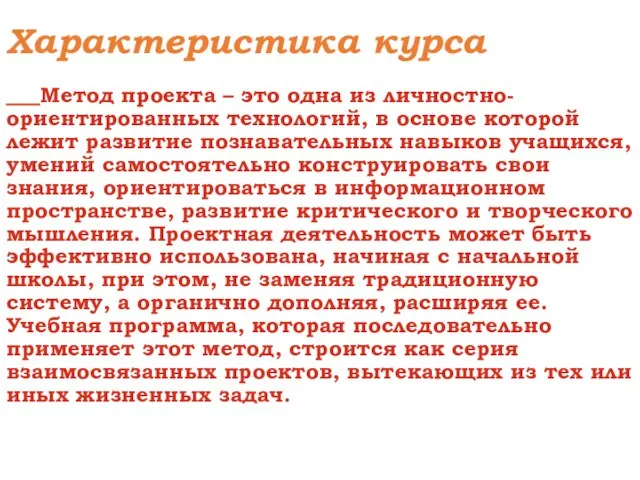 Характеристика курса

___Метод проекта – это одна из личностно-ориентированных технологий, в основе которой лежит развитие познавательных навыков учащихся, умений самостоятельно конструировать свои знания, ориентироваться в информационном пространстве, развитие критического и творческого мышления. Проектная деятельность может быть эффективно использована, начиная с начальной школы, при этом, не заменяя традиционную систему, а органично дополняя, расширяя ее. Учебная программа, которая последовательно применяет этот метод, строится как серия взаимосвязанных проектов, вытекающих из тех или иных жизненных задач.